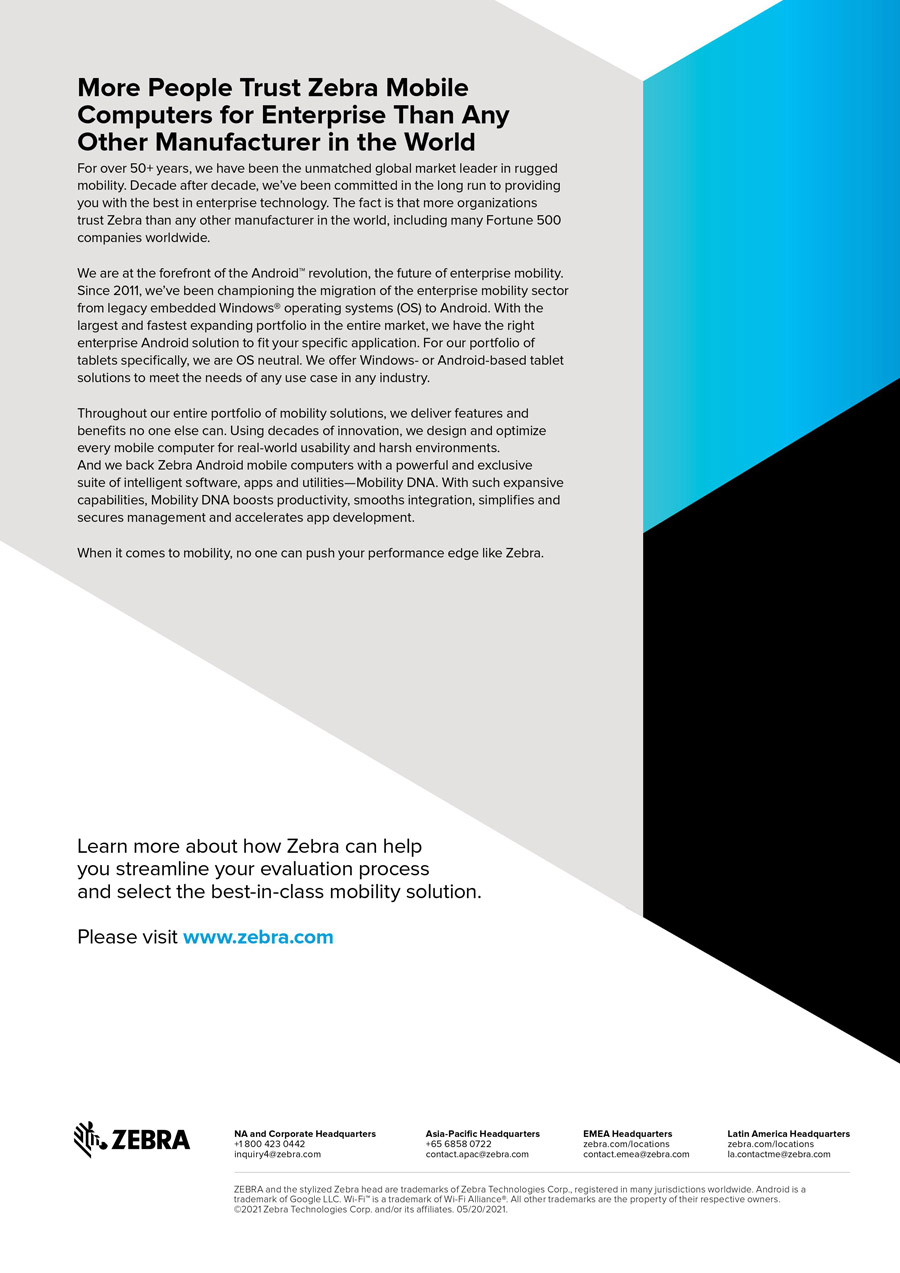 More People Trust Zebra Mobile Computers for Enterprise Than Any Other Manufacturer in the World

For over 50+ years, we have been the unmatched global market leader in rugged mobility. Decade after decade, we've been committed in the long run to providing you with the best in enterprise technology. The fact is that more organizations trust Zebra than any other manufacturer in the world, including many Fortune 500 companies worldwide.

We are at the forefront of the Android™ revolution, the future of enterprise mobility. Since 2011, we've been championing the migration of the enterprise mobility sector from legacy embedded Windows® operating systems (OS) to Android. With the largest and fastest expanding portfolio in the entire market, we have the right enterprise Android solution to fit your specific application. For our portfolio of tablets specifically, we are OS neutral. We offer Windows- or Android-based tablet solutions to meet the needs of any use case in any industry.

Throughout our entire portfolio of mobility solutions, we deliver features and benefits no one else can. Using decades of innovation, we design and optimize every mobile computer for real-world usability and harsh environments.
And we back Zebra Android mobile computers with a powerful and exclusive suite of intelligent software, apps and utilities—Mobility DNA. With such expansive capabilities, Mobility DNA boosts productivity, smooths integration, simplifies and secures management and accelerates app development.

When it comes to mobility, no one can push your performance edge like Zebra.

Learn more about how Zebra can help you streamline your evaluation process and select the best-in-class mobility solution.

Please visit www.zebra.com

ZEBRA

NA and Corporate Headquarters
+1 800 423 0442
inquiry4@zebra.com

Asia-Pacific Headquarters
+65 6858 0722
contact.apac@zebra.com

EMEA Headquarters
zebra.com/locations
contact.emea@zebra.com

Latin America Headquarters
zebra.com/locations
la.contactme@zebra.com

ZEBRA and the stylized Zebra head are trademarks of Zebra Technologies Corp., registered in many jurisdictions worldwide. Android is a trademark of Google LLC. Wi-Fi™ is a trademark of Wi-Fi Alliance®. All other trademarks are the property of their respective owners. ©2021 Zebra Technologies Corp. and/or its affiliates. 05/20/2021.